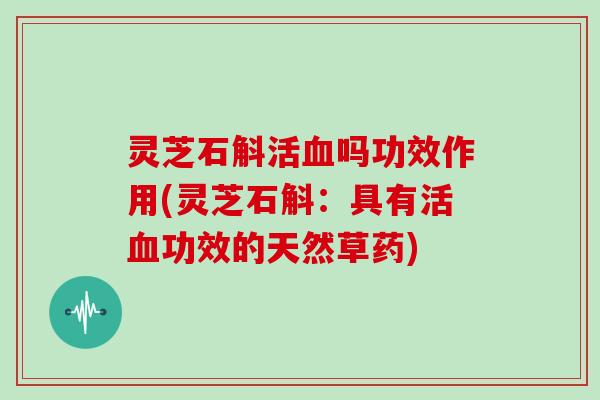 灵芝石斛活血吗功效作用(灵芝石斛：具有活血功效的天然草药)